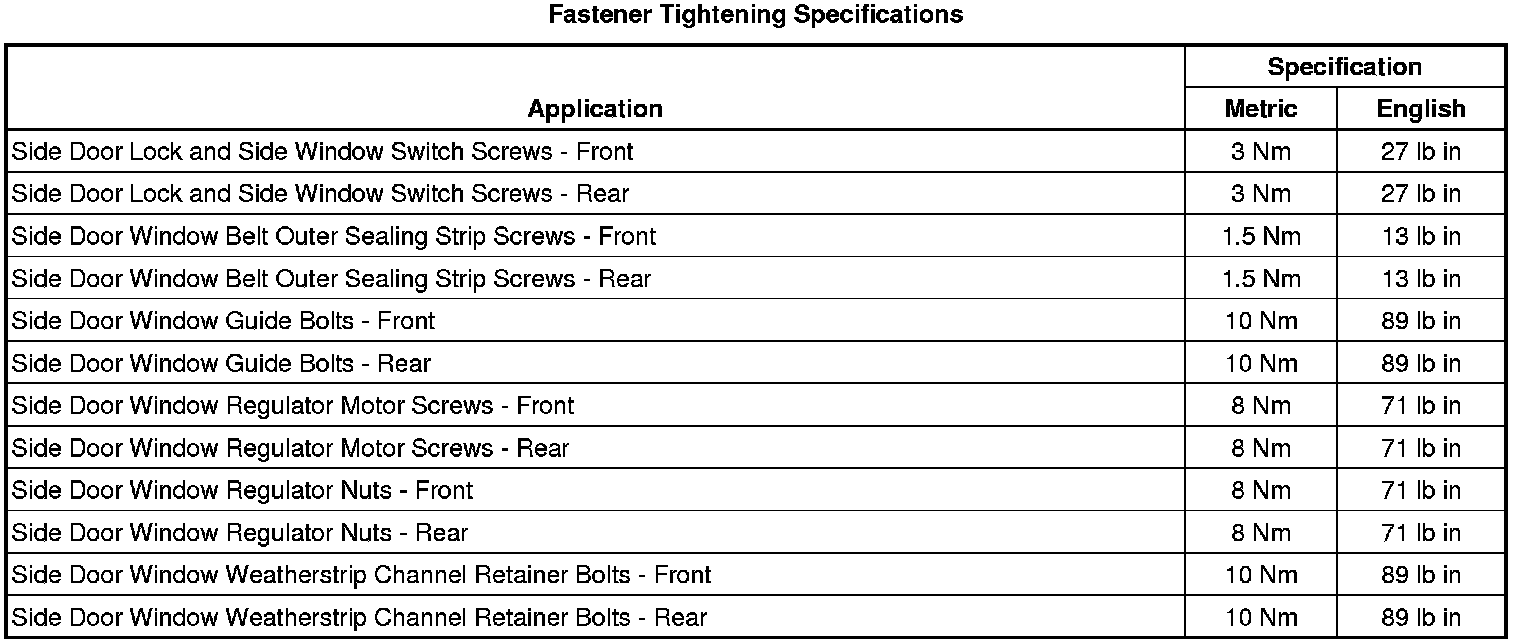 Fastener Tightening Specifications

| Application | Specification Metric | Specification English |
|---|---|---|
| Side Door Lock and Side Window Switch Screws - Front | 3 Nm | 27 lb in |
| Side Door Lock and Side Window Switch Screws - Rear | 3 Nm | 27 lb in |
| Side Door Window Belt Outer Sealing Strip Screws - Front | 1.5 Nm | 13 lb in |
| Side Door Window Belt Outer Sealing Strip Screws - Rear | 1.5 Nm | 13 lb in |
| Side Door Window Guide Bolts - Front | 10 Nm | 89 lb in |
| Side Door Window Guide Bolts - Rear | 10 Nm | 89 lb in |
| Side Door Window Regulator Motor Screws - Front | 8 Nm | 71 lb in |
| Side Door Window Regulator Motor Screws - Rear | 8 Nm | 71 lb in |
| Side Door Window Regulator Nuts - Front | 8 Nm | 71 lb in |
| Side Door Window Regulator Nuts - Rear | 8 Nm | 71 lb in |
| Side Door Window Weatherstrip Channel Retainer Bolts - Front | 10 Nm | 89 lb in |
| Side Door Window Weatherstrip Channel Retainer Bolts - Rear | 10 Nm | 89 lb in |